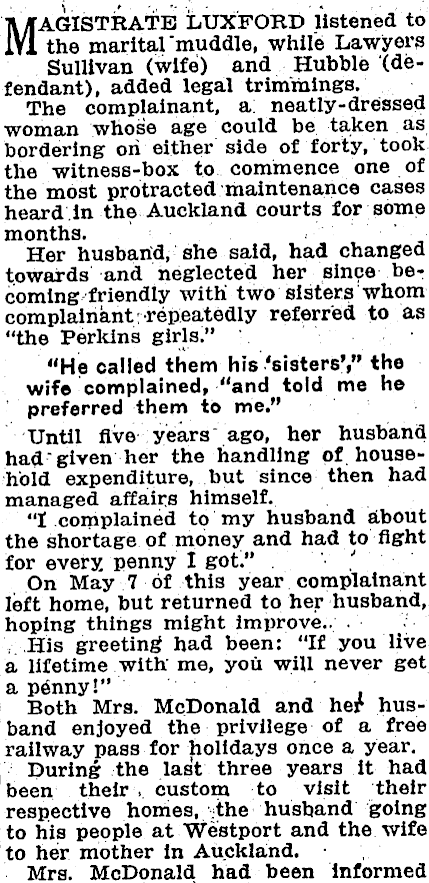 MAGISTRATE LUXFORD listened to the marital muddle, while Lawyers Sullivan (wife) and Hubble (defendant), added legal trimmings.

The complainant, a neatly-dressed woman whose age could be taken as bordering on either side of forty, took the witness-box to commence one of the most protracted maintenance cases heard in the Auckland courts for some months.

Her husband, she said, had changed towards and neglected her since becoming friendly with two sisters whom complainant repeatedly referred to as "the Perkins girls."

"He called them his 'sisters'," the wife complained, "and told me he preferred them to me."

Until five years ago, her husband had given her the handling of household expenditure, but since then had managed affairs himself.

"I complained to my husband about the shortage of money and had to fight for every penny I got."

On May 7 of this year complainant left home, but returned to her husband, hoping things might improve.

His greeting had been: "If you live a lifetime with me, you will never get a penny!"

Both Mrs. McDonald and her husband enjoyed the privilege of a free railway pass for holidays once a year.

During the last three years it had been their custom to visit their respective homes, the husband going to his people at Westport and the wife to her mother in Auckland.

Mrs. McDonald had been informed